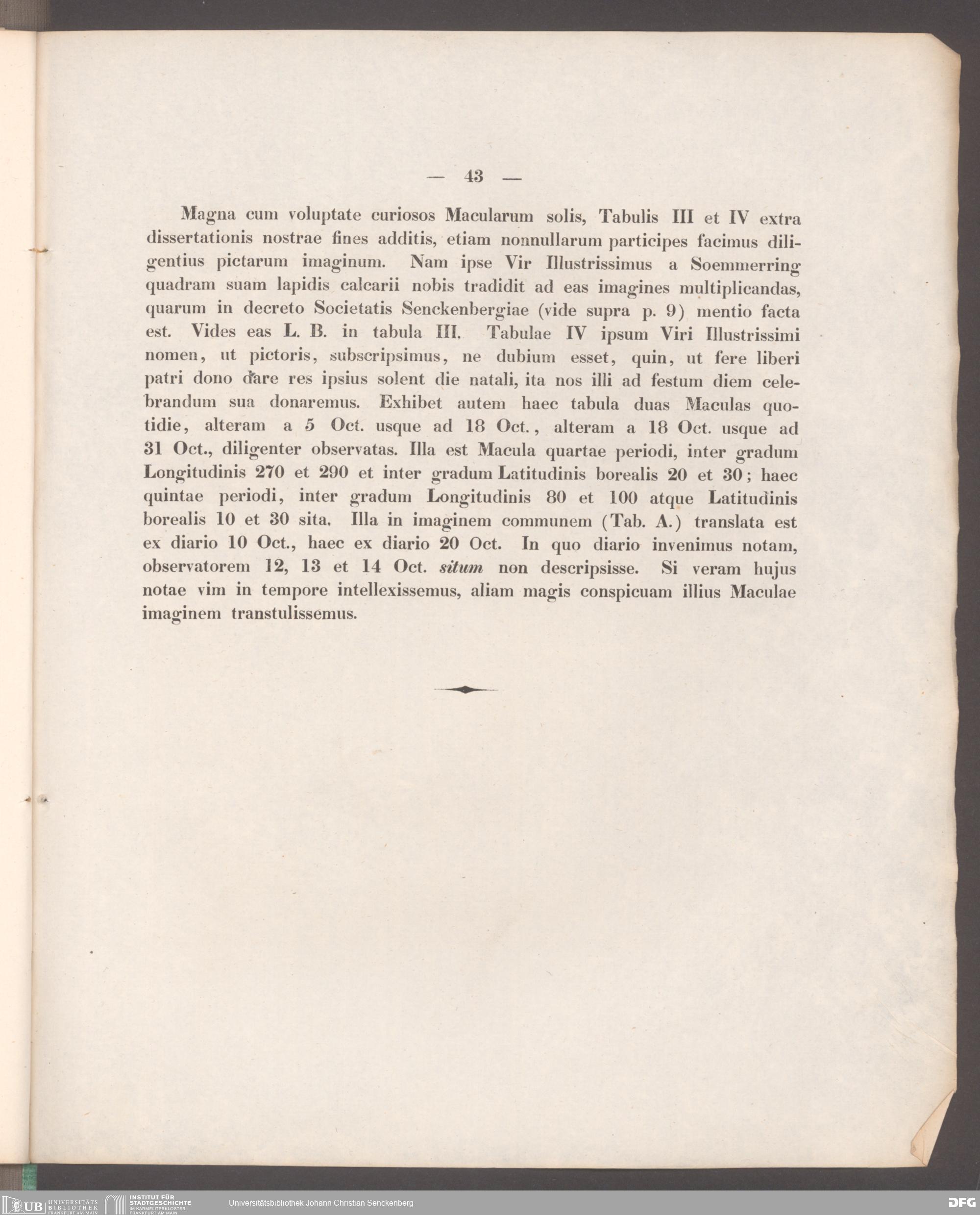 — 43 —

Magna cum voluptate curiosos Macularum solis, Tabulis III et IV extra dissertationis nostrae fines additis, etiam nonnullarum participes facimus diligentius pictarum imaginum. Nam ipse Vir Illustrissimus a Soemmerring quadram suam lapidis calcarii nobis tradidit ad eas imagines multiplicandas, quarum in decreto Societatis Senckenbergiae (vide supra p. 9) mentio facta est. Vides eas L. B. in tabula III. Tabulae IV ipsum Viri Illustrissimi nomen, ut pictoris, subscripsimus, ne dubium esset, quin, ut fere liberi patri dono dare res ipsius solent die natali, ita nos illi ad festum diem celebrandum sua donaremus. Exhibet autem haec tabula duas Maculas quotidie, alteram a 5 Oct. usque ad 18 Oct., alteram a 18 Oct. usque ad 31 Oct., diligenter observatas. Illa est Macula quartae periodi, inter gradum Longitudinis 270 et 290 et inter gradum Latitudinis borealis 20 et 30; haec quintae periodi, inter gradum Longitudinis 80 et 100 atque Latitudinis borealis 10 et 30 sita. Illa in imaginem communem (Tab. A.) translata est ex diario 10 Oct., haec ex diario 20 Oct. In quo diario invenimus notam, observatorem 12, 13 et 14 Oct. situm non descripsisse. Si veram hujus notae vim in tempore intellexissemus, aliam magis conspicuam illius Maculae imaginem transtulissemus.

UB UNIVERSITÄTS BIBLIOTHEK FRANKFURT AM MAIN
INSTITUT FÜR STADTGESCHICHTE IM KARMELITERKLOSTER FRANKFURT AM MAIN
Universitätsbibliothek Johann Christian Senckenberg
DFG